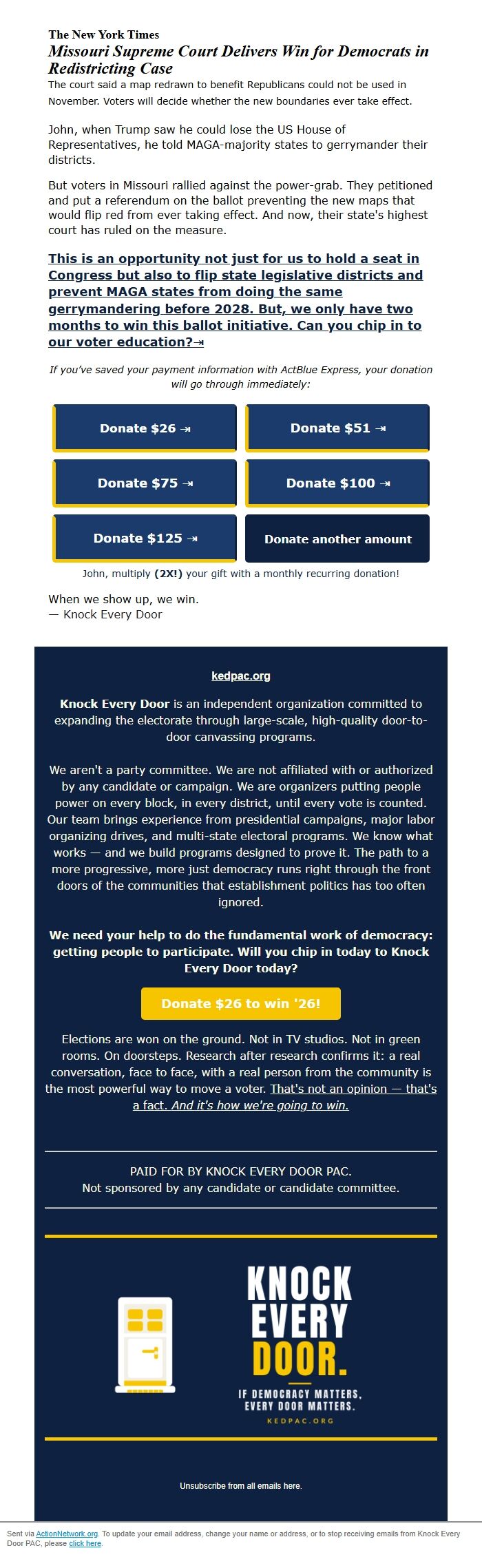 The New York Times
Missouri Supreme Court Delivers Win for Democrats in Redistricting Case
The court said a map redrawn to benefit Republicans could not be used in November. Voters will decide whether the new boundaries ever take effect.

John, when Trump saw he could lose the US House of Representatives, he told MAGA-majority states to gerrymander their districts.

But voters in Missouri rallied against the power-grab. They petitioned and put a referendum on the ballot preventing the new maps that would flip red from ever taking effect. And now, their state's highest court has ruled on the measure.

This is an opportunity not just for us to hold a seat in Congress but also to flip state legislative districts and prevent MAGA states from doing the same gerrymandering before 2028. But, we only have two months to win this ballot initiative. Can you chip in to our voter education?⇥

If you've saved your payment information with ActBlue Express, your donation will go through immediately:

Donate $26 ⇥
Donate $51 ⇥
Donate $75 ⇥
Donate $100 ⇥
Donate $125 ⇥
Donate another amount

John, multiply (2X!) your gift with a monthly recurring donation!

When we show up, we win.
— Knock Every Door

kedpac.org

Knock Every Door is an independent organization committed to expanding the electorate through large-scale, high-quality door-to-door canvassing programs.

We aren't a party committee. We are not affiliated with or authorized by any candidate or campaign. We are organizers putting people power on every block, in every district, until every vote is counted. Our team brings experience from presidential campaigns, major labor organizing drives, and multi-state electoral programs. We know what works — and we build programs designed to prove it. The path to a more progressive, more just democracy runs right through the front doors of the communities that establishment politics has too often ignored.

We need your help to do the fundamental work of democracy: getting people to participate. Will you chip in today to Knock Every Door today?

Donate $26 to win '26!

Elections are won on the ground. Not in TV studios. Not in green rooms. On doorsteps. Research after research confirms it: a real conversation, face to face, with a real person from the community is the most powerful way to move a voter. That's not an opinion — that's a fact. And it's how we're going to win.

PAID FOR BY KNOCK EVERY DOOR PAC.
Not sponsored by any candidate or candidate committee.

KNOCK EVERY DOOR.
IF DEMOCRACY MATTERS, EVERY DOOR MATTERS.
KEDPAC.ORG

Unsubscribe from all emails here.

Sent via ActionNetwork.org. To update your email address, change your name or address, or to stop receiving emails from Knock Every Door PAC, please click here.